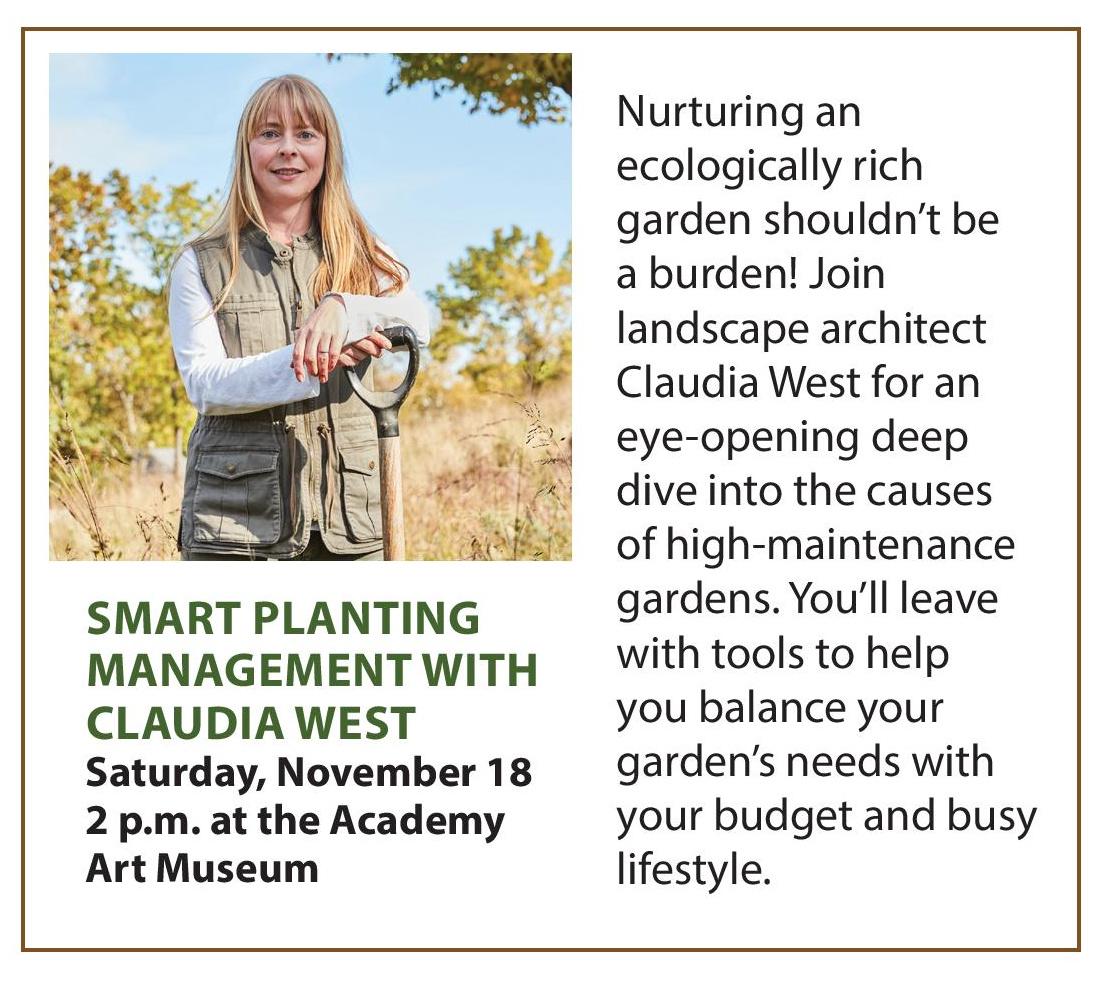 SMART PLANTING MANAGEMENT WITH CLAUDIA WEST
Saturday, November 18
2 p.m. at the Academy Art Museum

Nurturing an ecologically rich garden shouldn't be a burden! Join landscape architect Claudia West for an eye-opening deep dive into the causes of high-maintenance gardens. You'll leave with tools to help you balance your garden's needs with your budget and busy lifestyle.